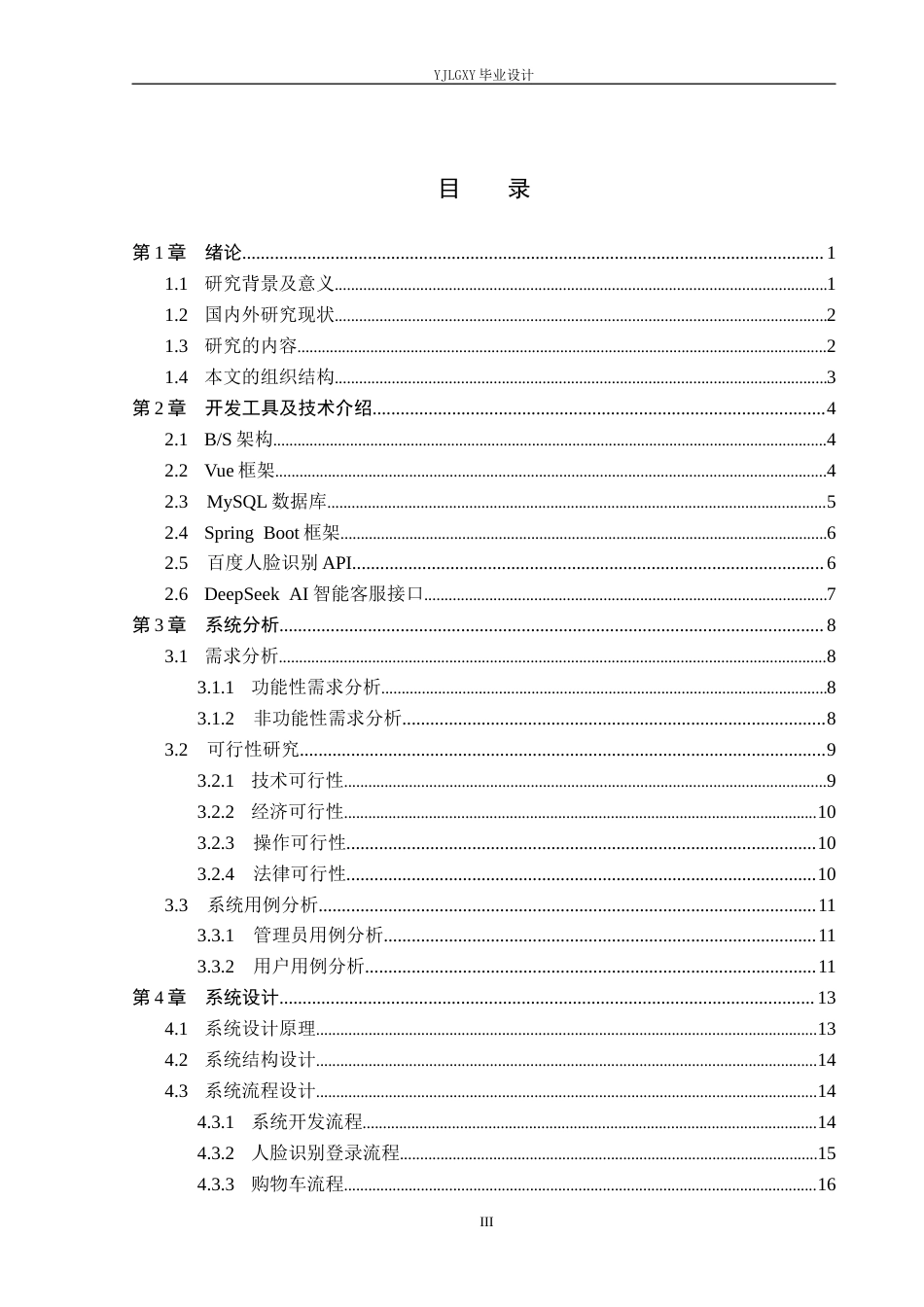 YJLGXY毕业设计

目 录

第1章 绪论 1
1.1 研究背景及意义 1
1.2 国内外研究现状 2
1.3 研究的内容 2
1.4 本文的组织结构 3
第2章 开发工具及技术介绍 4
2.1 B/S架构 4
2.2 Vue框架 4
2.3 MySQL数据库 5
2.4 Spring Boot框架 6
2.5 百度人脸识别API 6
2.6 DeepSeek AI智能客服接口 7
第3章 系统分析 8
3.1 需求分析 8
3.1.1 功能性需求分析 8
3.1.2 非功能性需求分析 8
3.2 可行性研究 9
3.2.1 技术可行性 9
3.2.2 经济可行性 10
3.2.3 操作可行性 10
3.2.4 法律可行性 10
3.3 系统用例分析 11
3.3.1 管理员用例分析 11
3.3.2 用户用例分析 11
第4章 系统设计 13
4.1 系统设计原理 13
4.2 系统结构设计 14
4.3 系统流程设计 14
4.3.1 系统开发流程 14
4.3.2 人脸识别登录流程 15
4.3.3 购物车流程 16

III